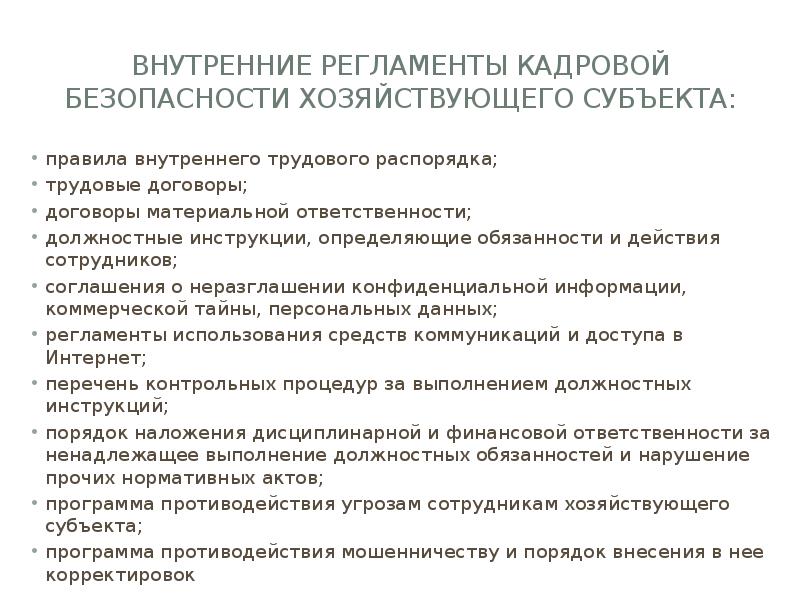 ВНУТРЕННИЕ РЕГЛАМЕНТЫ КАДРОВОЙ БЕЗОПАСНОСТИ ХОЗЯЙСТВУЮЩЕГО СУБЪЕКТА:

• правила внутреннего трудового распорядка;
• трудовые договоры;
• договоры материальной ответственности;
• должностные инструкции, определяющие обязанности и действия сотрудников;
• соглашения о неразглашении конфиденциальной информации, коммерческой тайны, персональных данных;
• регламенты использования средств коммуникаций и доступа в Интернет;
• перечень контрольных процедур за выполнением должностных инструкций;
• порядок наложения дисциплинарной и финансовой ответственности за ненадлежащее выполнение должностных обязанностей и нарушение прочих нормативных актов;
• программа противодействия угрозам сотрудникам хозяйствующего субъекта;
• программа противодействия мошенничеству и порядок внесения в нее корректировок